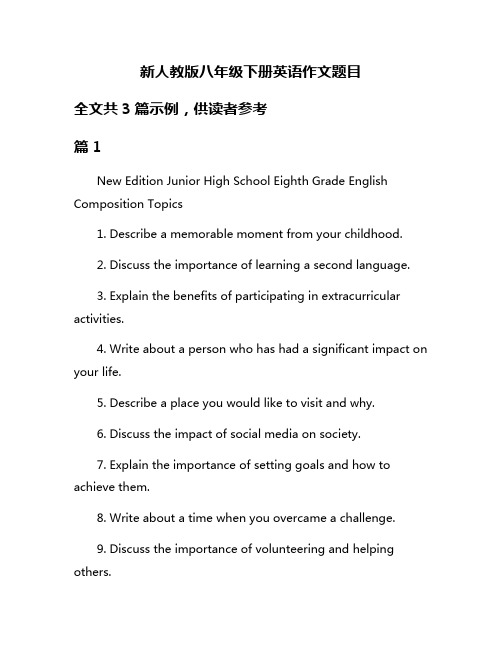 新人教版八年级下册英语作文题目

全文共 3 篇示例，供读者参考

篇 1

New Edition Junior High School Eighth Grade English Composition Topics

1. Describe a memorable moment from your childhood.

2. Discuss the importance of learning a second language.

3. Explain the benefits of participating in extracurricular activities.

4. Write about a person who has had a significant impact on your life.

5. Describe a place you would like to visit and why.

6. Discuss the impact of social media on society.

7. Explain the importance of setting goals and how to achieve them.

8. Write about a time when you overcame a challenge.

9. Discuss the importance of volunteering and helping others.